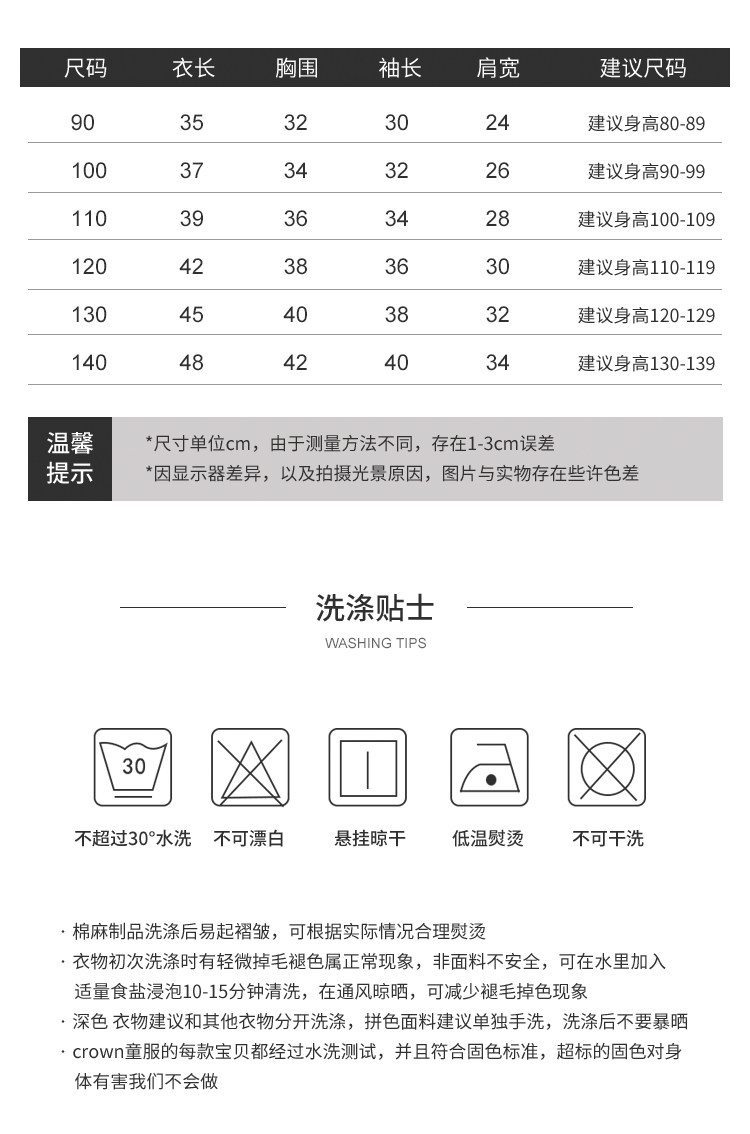 | 尺码 | 衣长 | 胸围 | 袖长 | 肩宽 | 建议尺码 |
|---|---|---|---|---|---|
| 90 | 35 | 32 | 30 | 24 | 建议身高80-89 |
| 100 | 37 | 34 | 32 | 26 | 建议身高90-99 |
| 110 | 39 | 36 | 34 | 28 | 建议身高100-109 |
| 120 | 42 | 38 | 36 | 30 | 建议身高110-119 |
| 130 | 45 | 40 | 38 | 32 | 建议身高120-129 |
| 140 | 48 | 42 | 40 | 34 | 建议身高130-139 |

温馨提示

*尺寸单位cm，由于测量方法不同，存在1-3cm误差
*因显示器差异，以及拍摄光景原因，图片与实物存在些许色差

洗涤贴士

WASHING TIPS

30

不超过30°水洗 不可漂白 悬挂晾干 低温熨烫 不可干洗

· 棉麻制品洗涤后易起褶皱，可根据实际情况合理熨烫
· 衣物初次洗涤时有轻微掉毛褪色属正常现象，非面料不安全，可在水里加入适量食盐浸泡10-15分钟清洗，在通风晾晒，可减少褪毛掉色现象
· 深色 衣物建议和其他衣物分开洗涤，拼色面料建议单独手洗，洗涤后不要暴晒
· crown童服的每款宝贝都经过水洗测试，并且符合固色标准，超标的固色对身体有害我们不会做